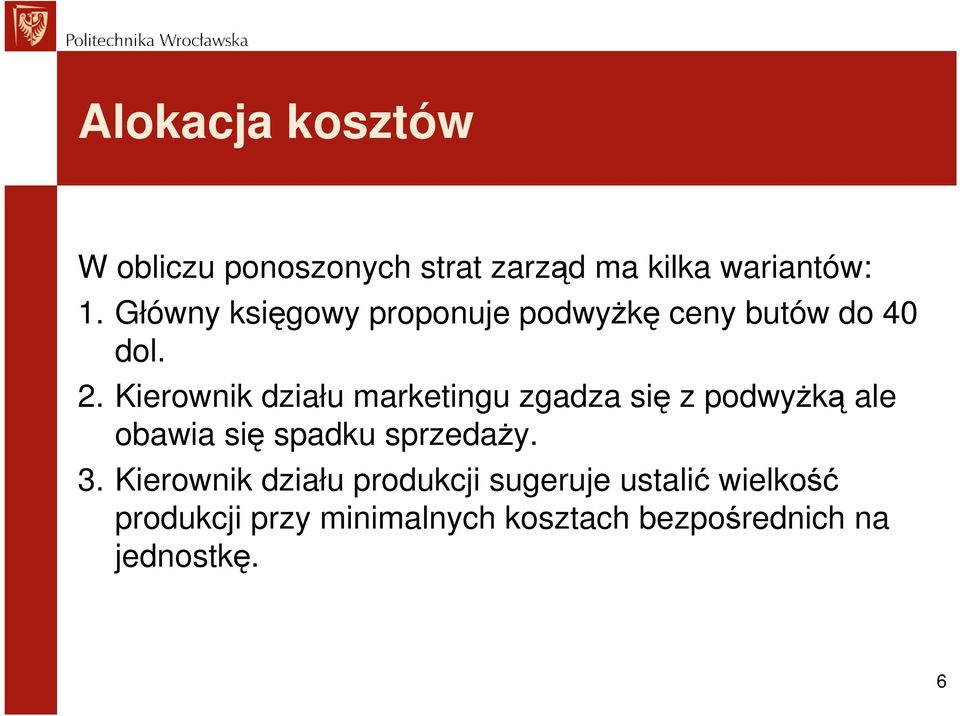 Politechnika Wrocławska

Alokacja kosztów

W obliczu ponoszonych strat zarząd ma kilka wariantów:

1. Główny księgowy proponuje podwyżkę ceny butów do 40 dol.

2. Kierownik działu marketingu zgadza się z podwyżką ale obawia się spadku sprzedaży.

3. Kierownik działu produkcji sugeruje ustalić wielkość produkcji przy minimalnych kosztach bezpośrednich na jednostkę.

6